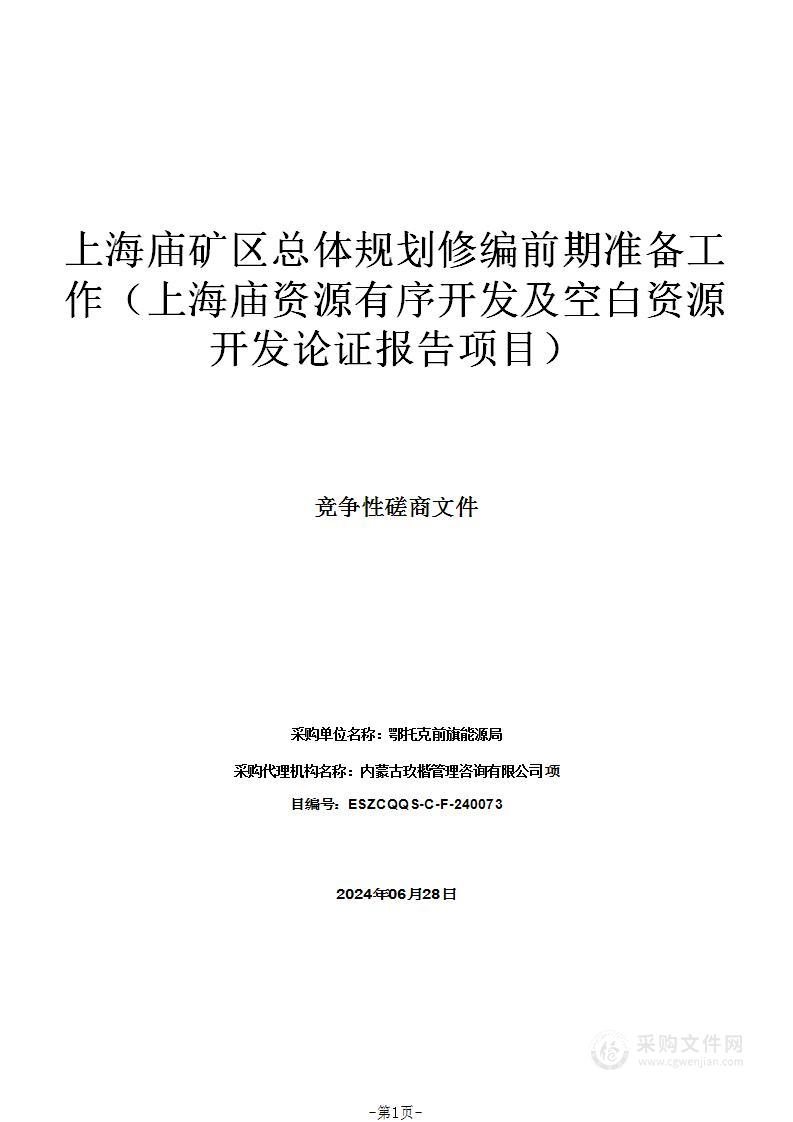 上海庙矿区总体规划修编前期准备工作（上海庙资源有序开发及空白资源开发论证报告项目）

竞争性磋商文件

采购单位名称：鄂托克前旗能源局

采购代理机构名称：内蒙古玫楷管理咨询有限公司项

目编号：ESZCQQS-C-F-240073

2024年06月28日

采购文件网
www.cgwenjian.com

-第1页-